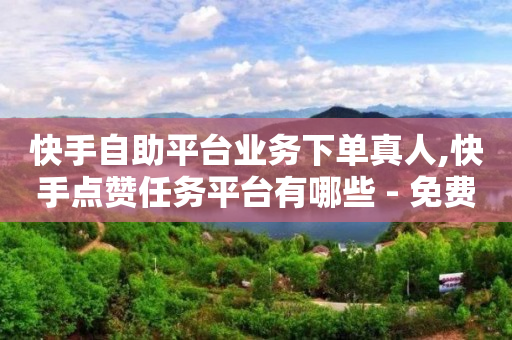 快手自助平台业务下单真人,快手点赞任务平台有哪些 - 免费